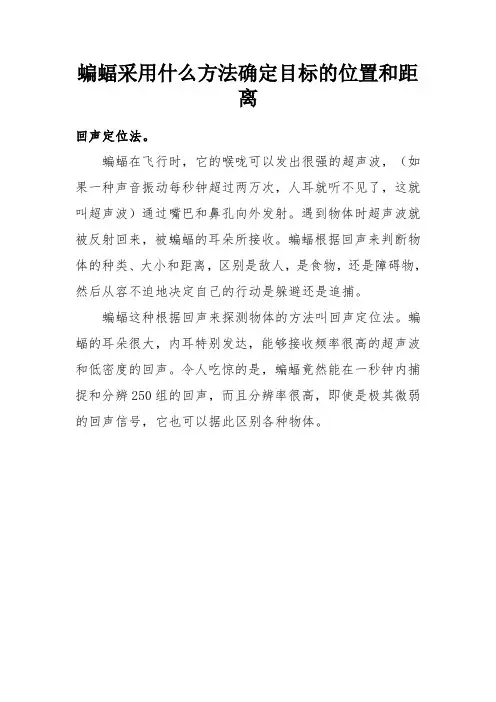 蝙蝠采用什么方法确定目标的位置和距离

回声定位法。

蝙蝠在飞行时，它的喉咙可以发出很强的超声波，（如果一种声音振动每秒钟超过两万次，人耳就听不见了，这就叫超声波）通过嘴巴和鼻孔向外发射。遇到物体时超声波就被反射回来，被蝙蝠的耳朵所接收。蝙蝠根据回声来判断物体的种类、大小和距离，区别是敌人，是食物，还是障碍物，然后从容不迫地决定自己的行动是躲避还是追捕。

蝙蝠这种根据回声来探测物体的方法叫回声定位法。蝙蝠的耳朵很大，内耳特别发达，能够接收频率很高的超声波和低密度的回声。令人吃惊的是，蝙蝠竟然能在一秒钟内捕捉和分辨250组的回声，而且分辨率很高，即使是极其微弱的回声信号，它也可以据此区别各种物体。